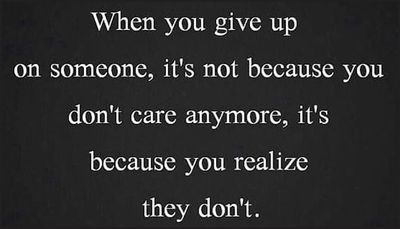 When you give up on someone, it's not because you don't care anymore, it's because you realize they don't.